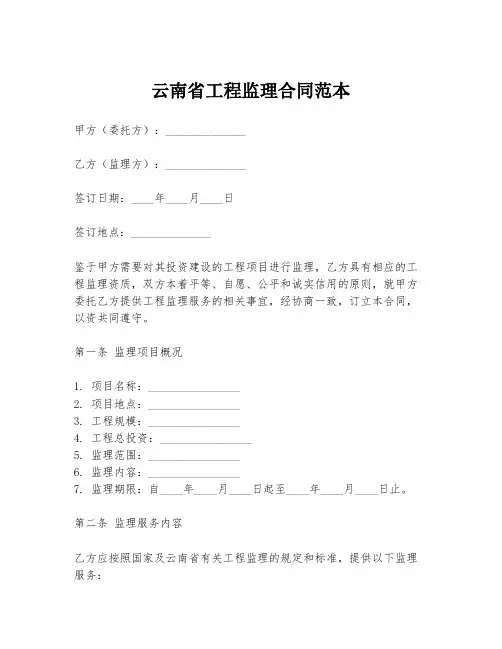 云南省工程监理合同范本

甲方（委托方）：______________

乙方（监理方）：______________

签订日期：____年____月____日

签订地点：______________

鉴于甲方需要对其投资建设的工程项目进行监理，乙方具有相应的工程监理资质，双方本着平等、自愿、公平和诚实信用的原则，就甲方委托乙方提供工程监理服务的相关事宜，经协商一致，订立本合同，以资共同遵守。

第一条 监理项目概况

1. 项目名称：________________
2. 项目地点：________________
3. 工程规模：________________
4. 工程总投资：________________
5. 监理范围：________________
6. 监理内容：________________
7. 监理期限：自____年____月____日起至____年____月____日止。

第二条 监理服务内容

乙方应按照国家及云南省有关工程监理的规定和标准，提供以下监理服务：